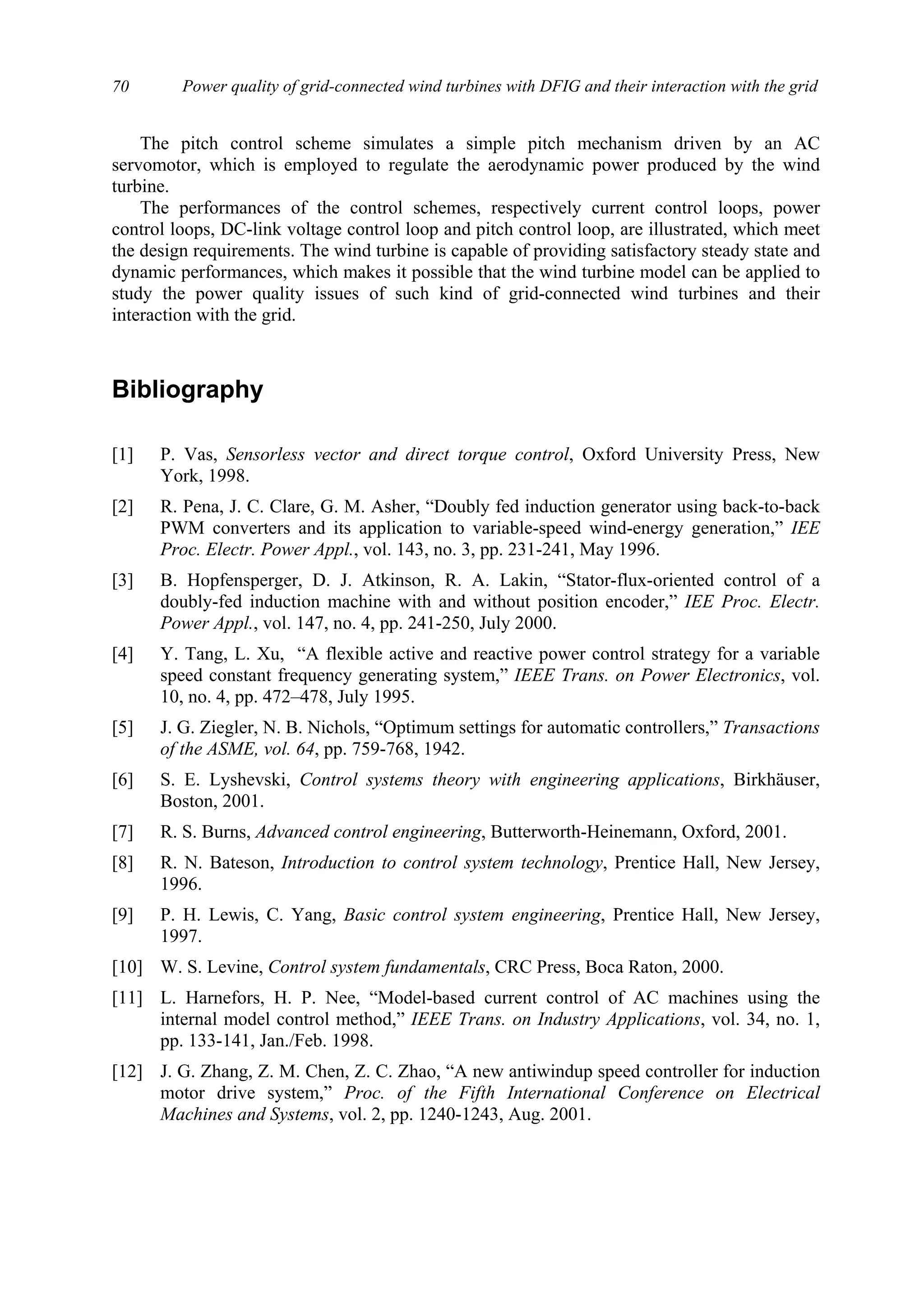 70 Power quality of grid-connected wind turbines with DFIG and their interaction with the grid

The pitch control scheme simulates a simple pitch mechanism driven by an AC servomotor, which is employed to regulate the aerodynamic power produced by the wind turbine.

The performances of the control schemes, respectively current control loops, power control loops, DC-link voltage control loop and pitch control loop, are illustrated, which meet the design requirements. The wind turbine is capable of providing satisfactory steady state and dynamic performances, which makes it possible that the wind turbine model can be applied to study the power quality issues of such kind of grid-connected wind turbines and their interaction with the grid.

Bibliography

[1] P. Vas, Sensorless vector and direct torque control, Oxford University Press, New York, 1998.

[2] R. Pena, J. C. Clare, G. M. Asher, “Doubly fed induction generator using back-to-back PWM converters and its application to variable-speed wind-energy generation,” IEE Proc. Electr. Power Appl., vol. 143, no. 3, pp. 231-241, May 1996.

[3] B. Hopfensperger, D. J. Atkinson, R. A. Lakin, “Stator-flux-oriented control of a doubly-fed induction machine with and without position encoder,” IEE Proc. Electr. Power Appl., vol. 147, no. 4, pp. 241-250, July 2000.

[4] Y. Tang, L. Xu, “A flexible active and reactive power control strategy for a variable speed constant frequency generating system,” IEEE Trans. on Power Electronics, vol. 10, no. 4, pp. 472–478, July 1995.

[5] J. G. Ziegler, N. B. Nichols, “Optimum settings for automatic controllers,” Transactions of the ASME, vol. 64, pp. 759-768, 1942.

[6] S. E. Lyshevski, Control systems theory with engineering applications, Birkhäuser, Boston, 2001.

[7] R. S. Burns, Advanced control engineering, Butterworth-Heinemann, Oxford, 2001.

[8] R. N. Bateson, Introduction to control system technology, Prentice Hall, New Jersey, 1996.

[9] P. H. Lewis, C. Yang, Basic control system engineering, Prentice Hall, New Jersey, 1997.

[10] W. S. Levine, Control system fundamentals, CRC Press, Boca Raton, 2000.

[11] L. Harnefors, H. P. Nee, “Model-based current control of AC machines using the internal model control method,” IEEE Trans. on Industry Applications, vol. 34, no. 1, pp. 133-141, Jan./Feb. 1998.

[12] J. G. Zhang, Z. M. Chen, Z. C. Zhao, “A new antiwindup speed controller for induction motor drive system,” Proc. of the Fifth International Conference on Electrical Machines and Systems, vol. 2, pp. 1240-1243, Aug. 2001.